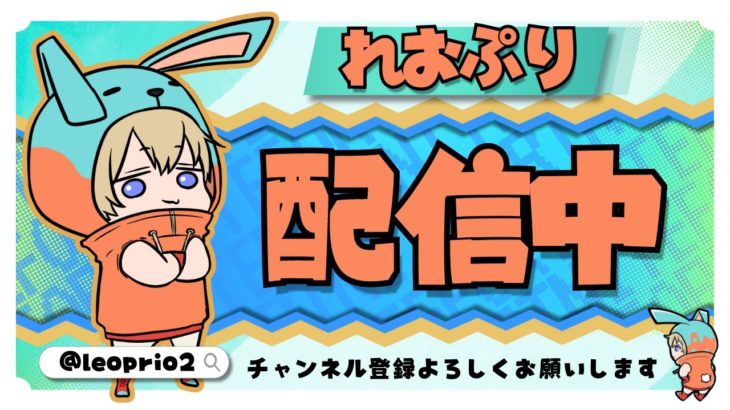 れおぷり

配信中

@leoprio2

チャンネル登録よろしくお願いします